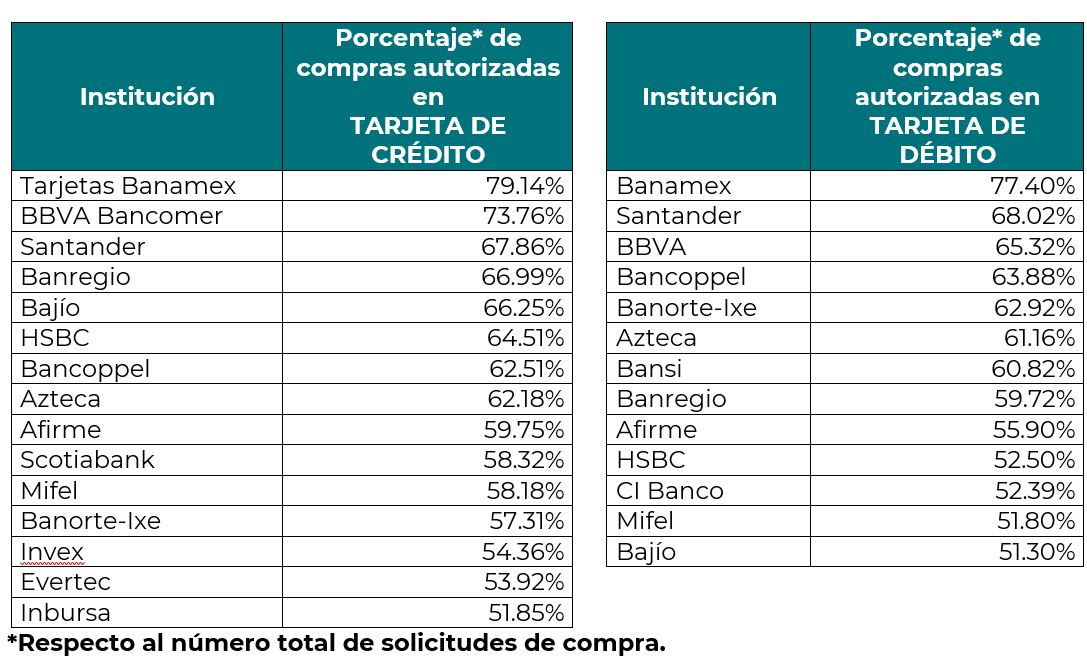 | Institución | Porcentaje* de compras autorizadas en TARJETA DE CRÉDITO |
|---|---|
| Tarjetas Banamex | 79.14% |
| BBVA Bancomer | 73.76% |
| Santander | 67.86% |
| Banregio | 66.99% |
| Bajío | 66.25% |
| HSBC | 64.51% |
| Bancoppel | 62.51% |
| Azteca | 62.18% |
| Afirme | 59.75% |
| Scotiabank | 58.32% |
| Mifel | 58.18% |
| Banorte-Ixe | 57.31% |
| Invex | 54.36% |
| Evertec | 53.92% |
| Inbursa | 51.85% |

| Institución | Porcentaje* de compras autorizadas en TARJETA DE DÉBITO |
|---|---|
| Banamex | 77.40% |
| Santander | 68.02% |
| BBVA | 65.32% |
| Bancoppel | 63.88% |
| Banorte-Ixe | 62.92% |
| Azteca | 61.16% |
| Bansi | 60.82% |
| Banregio | 59.72% |
| Afirme | 55.90% |
| HSBC | 52.50% |
| CI Banco | 52.39% |
| Mifel | 51.80% |
| Bajío | 51.30% |

*Respecto al número total de solicitudes de compra.